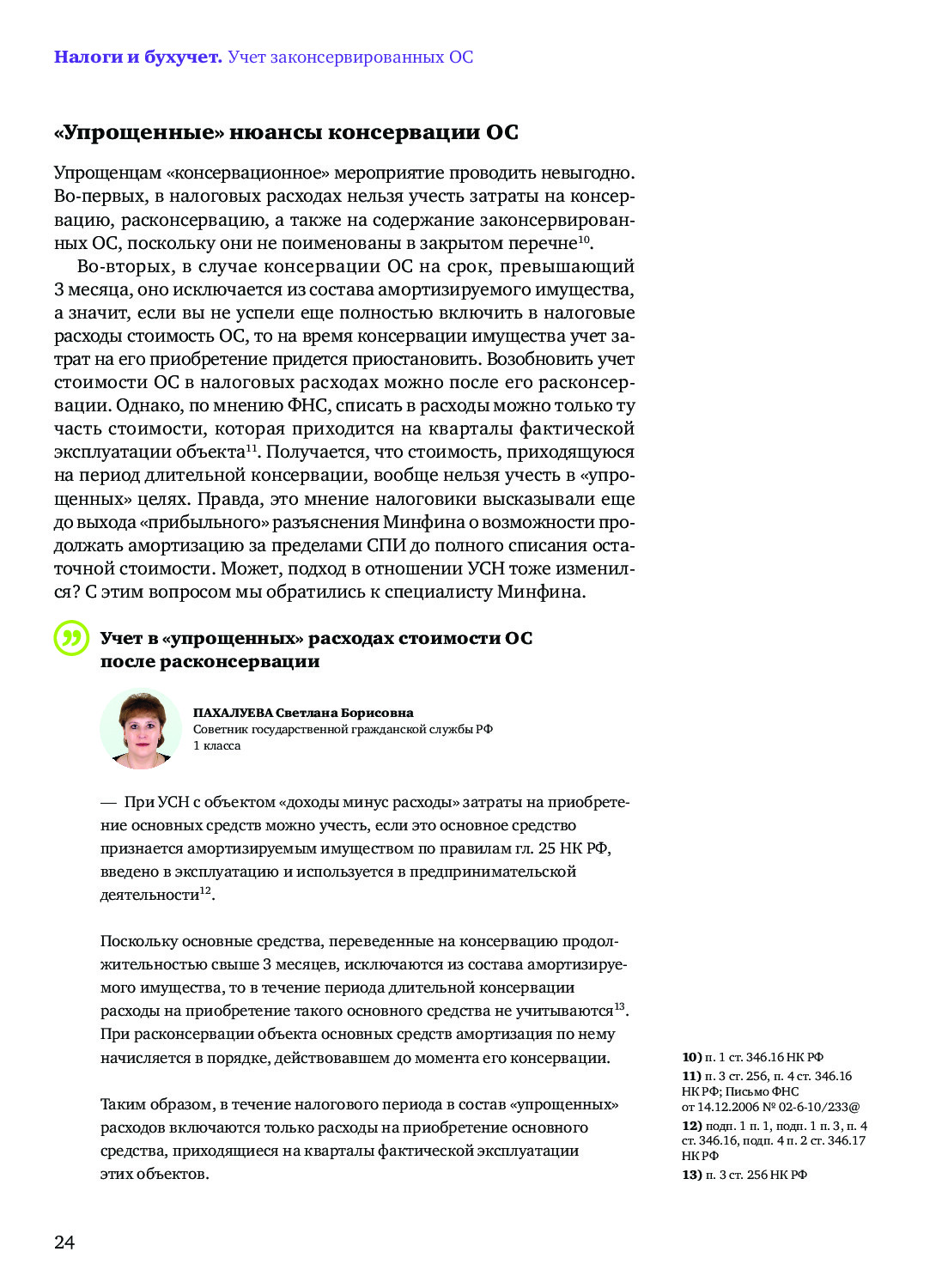 **Налоги и бухучет.** Учет законсервированных ОС

**«Упрощенные» нюансы консервации ОС**

Упрощенцам «консервационное» мероприятие проводить невыгодно. Во-первых, в налоговых расходах нельзя учесть затраты на консервацию, расконсервацию, а также на содержание законсервированных ОС, поскольку они не поименованы в закрытом перечне$^{10}$.

Во-вторых, в случае консервации ОС на срок, превышающий 3 месяца, оно исключается из состава амортизируемого имущества, а значит, если вы не успели еще полностью включить в налоговые расходы стоимость ОС, то на время консервации имущества учет затрат на его приобретение придется приостановить. Возобновить учет стоимости ОС в налоговых расходах можно после его расконсервации. Однако, по мнению ФНС, списать в расходы можно только ту часть стоимости, которая приходится на кварталы фактической эксплуатации объекта$^{11}$. Получается, что стоимость, приходящуюся на период длительной консервации, вообще нельзя учесть в «упрощенных» целях. Правда, это мнение налоговики высказывали еще до выхода «прибыльного» разъяснения Минфина о возможности продолжать амортизацию за пределами СПИ до полного списания остаточной стоимости. Может, подход в отношении УСН тоже изменился? С этим вопросом мы обратились к специалисту Минфина.

**Учет в «упрощенных» расходах стоимости ОС после расконсервации**

**ПАХАЛУЕВА Светлана Борисовна**
Советник государственной гражданской службы РФ 1 класса

— При УСН с объектом «доходы минус расходы» затраты на приобретение основных средств можно учесть, если это основное средство признается амортизируемым имуществом по правилам гл. 25 НК РФ, введено в эксплуатацию и используется в предпринимательской деятельности$^{12}$.

Поскольку основные средства, переведенные на консервацию продолжительностью свыше 3 месяцев, исключаются из состава амортизируемого имущества, то в течение периода длительной консервации расходы на приобретение такого основного средства не учитываются$^{13}$. При расконсервации объекта основных средств амортизация по нему начисляется в порядке, действовавшем до момента его консервации.

Таким образом, в течение налогового периода в состав «упрощенных» расходов включаются только расходы на приобретение основного средства, приходящиеся на кварталы фактической эксплуатации этих объектов.

**10)** п. 1 ст. 346.16 НК РФ
**11)** п. 3 ст. 256, п. 4 ст. 346.16 НК РФ; Письмо ФНС от 14.12.2006 № 02-6-10/233@
**12)** подп. 1 п. 1, подп. 1 п. 3, п. 4 ст. 346.16, подп. 4 п. 2 ст. 346.17 НК РФ
**13)** п. 3 ст. 256 НК РФ

24